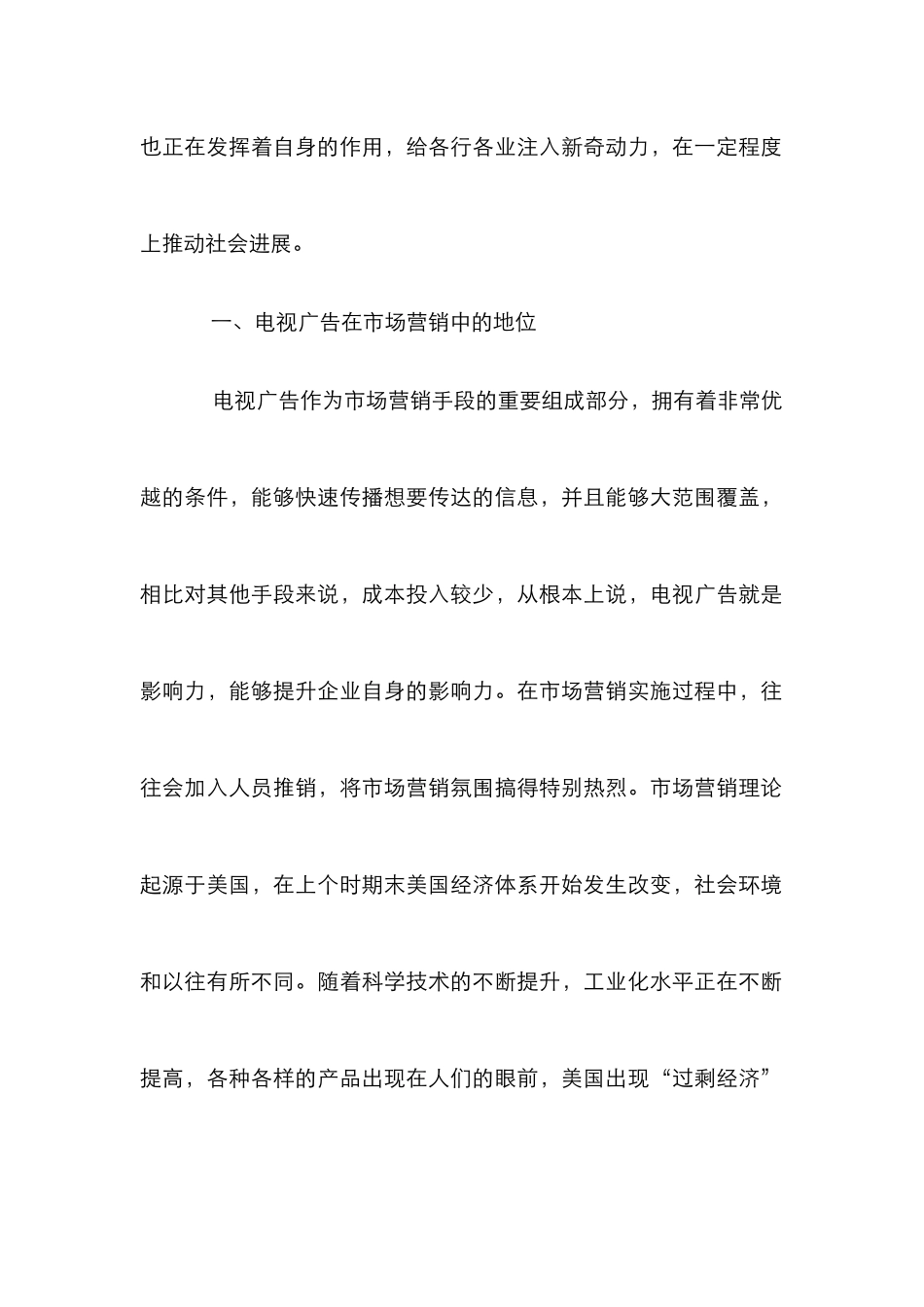 也正在发挥着自身的作用，给各行各业注入新奇动力，在一定程度上推动社会进展。

一、电视广告在市场营销中的地位

电视广告作为市场营销手段的重要组成部分，拥有着非常优越的条件，能够快速传播想要传达的信息，并且能够大范围覆盖，相比对其他手段来说，成本投入较少，从根本上说，电视广告就是影响力，能够提升企业自身的影响力。在市场营销实施过程中，往往会加入人员推销，将市场营销氛围搞得特别热烈。市场营销理论起源于美国，在上个时期末美国经济体系开始发生改变，社会环境和以往有所不同。随着科学技术的不断提升，工业化水平正在不断提高，各种各样的产品出现在人们的眼前，美国出现“过剩经济”